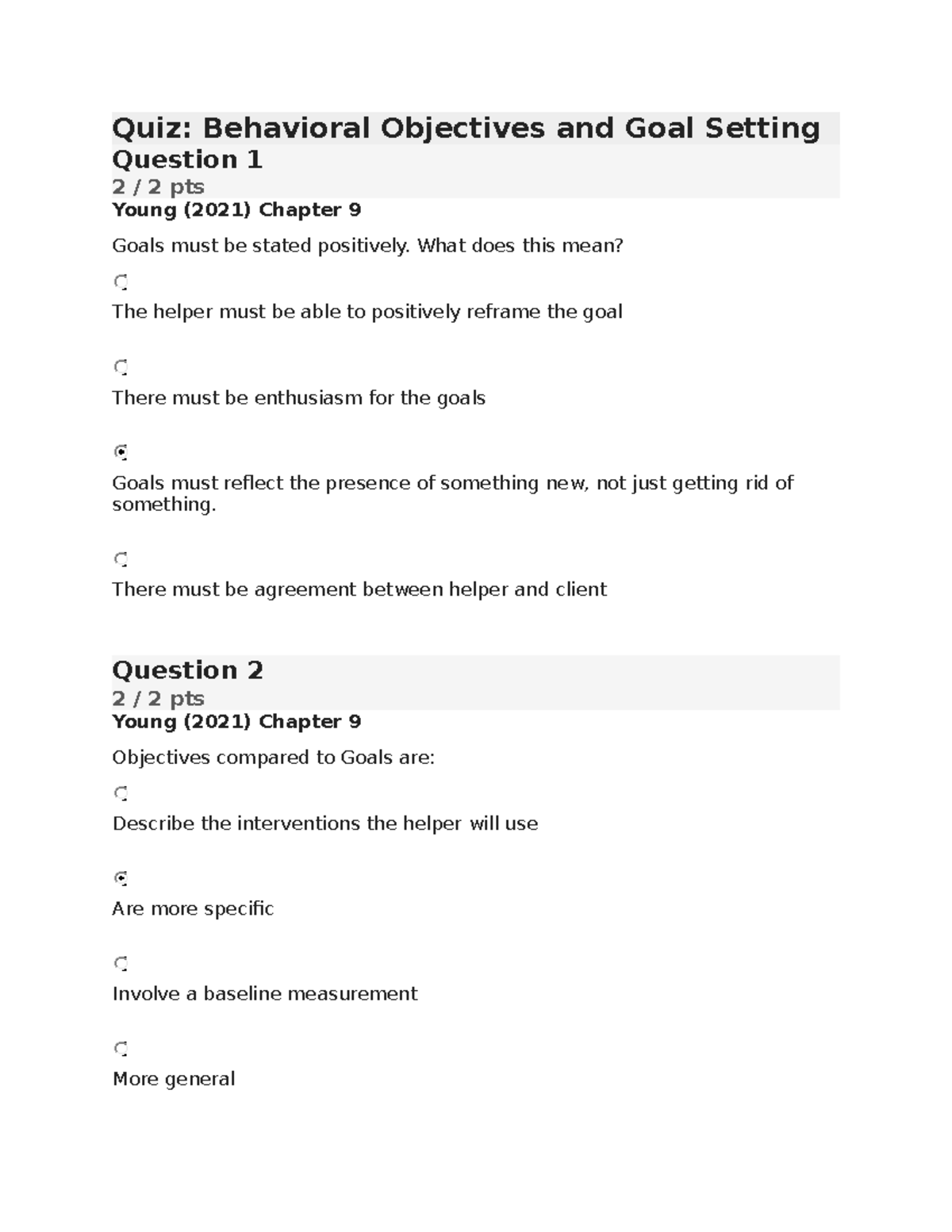 Quiz: Behavioral Objectives and Goal Setting
Question 1
2 / 2 pts
Young (2021) Chapter 9

Goals must be stated positively. What does this mean?

The helper must be able to positively reframe the goal

There must be enthusiasm for the goals

Goals must reflect the presence of something new, not just getting rid of something.

There must be agreement between helper and client

Question 2
2 / 2 pts
Young (2021) Chapter 9

Objectives compared to Goals are:

Describe the interventions the helper will use

Are more specific

Involve a baseline measurement

More general